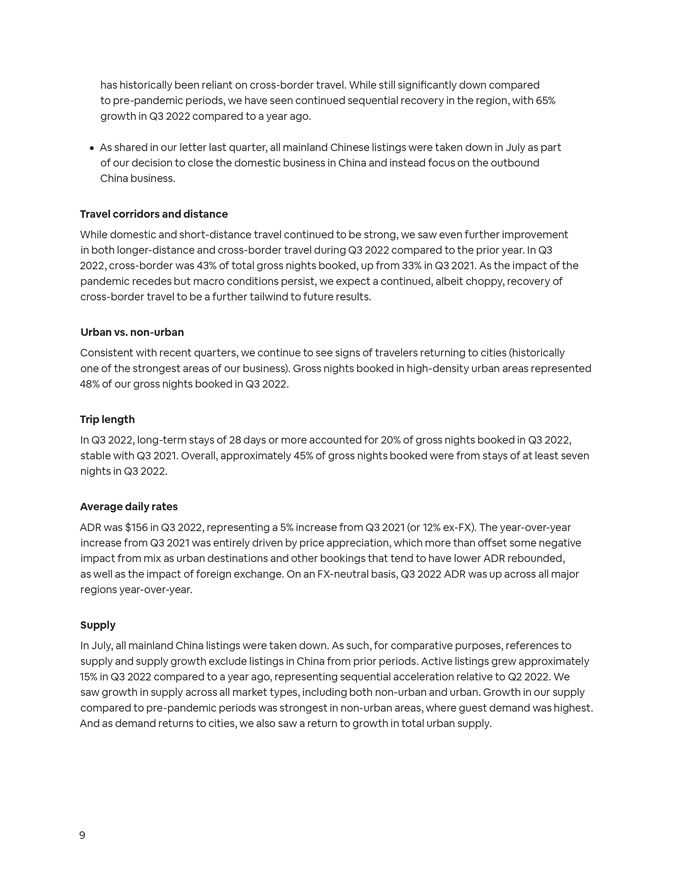 has historically been reliant on cross-border travel. While still significantly down compared to pre-pandemic periods, we have seen continued sequential recovery in the region, with 65% growth in Q3 2022 compared to a year ago.

• As shared in our letter last quarter, all mainland Chinese listings were taken down in July as part of our decision to close the domestic business in China and instead focus on the outbound China business.

Travel corridors and distance

While domestic and short-distance travel continued to be strong, we saw even further improvement in both longer-distance and cross-border travel during Q3 2022 compared to the prior year. In Q3 2022, cross-border was 43% of total gross nights booked, up from 33% in Q3 2021. As the impact of the pandemic recedes but macro conditions persist, we expect a continued, albeit choppy, recovery of cross-border travel to be a further tailwind to future results.

Urban vs. non-urban

Consistent with recent quarters, we continue to see signs of travelers returning to cities (historically one of the strongest areas of our business). Gross nights booked in high-density urban areas represented 48% of our gross nights booked in Q3 2022.

Trip length

In Q3 2022, long-term stays of 28 days or more accounted for 20% of gross nights booked in Q3 2022, stable with Q3 2021. Overall, approximately 45% of gross nights booked were from stays of at least seven nights in Q3 2022.

Average daily rates

ADR was $156 in Q3 2022, representing a 5% increase from Q3 2021 (or 12% ex-FX). The year-over-year increase from Q3 2021 was entirely driven by price appreciation, which more than offset some negative impact from mix as urban destinations and other bookings that tend to have lower ADR rebounded, as well as the impact of foreign exchange. On an FX-neutral basis, Q3 2022 ADR was up across all major regions year-over-year.

Supply

In July, all mainland China listings were taken down. As such, for comparative purposes, references to supply and supply growth exclude listings in China from prior periods. Active listings grew approximately 15% in Q3 2022 compared to a year ago, representing sequential acceleration relative to Q2 2022. We saw growth in supply across all market types, including both non-urban and urban. Growth in our supply compared to pre-pandemic periods was strongest in non-urban areas, where guest demand was highest. And as demand returns to cities, we also saw a return to growth in total urban supply.

9